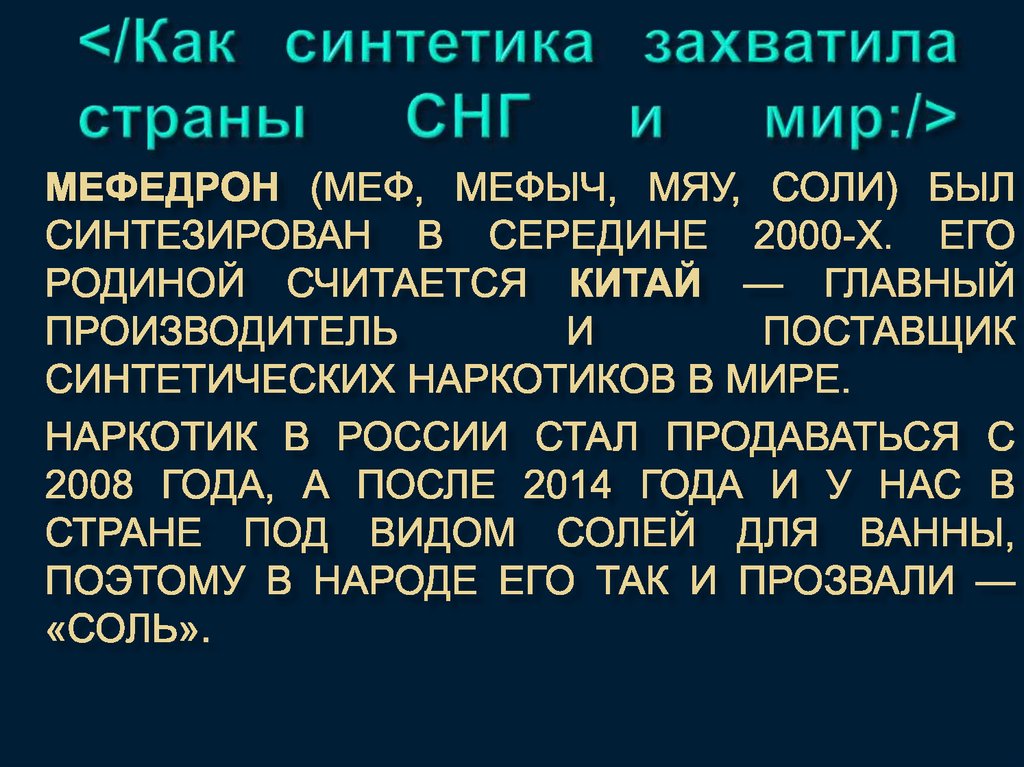 </Как синтетика захватила страны СНГ и мир:/>

МЕФЕДРОН (МЕФ, МЕФЫЧ, МЯУ, СОЛИ) БЫЛ СИНТЕЗИРОВАН В СЕРЕДИНЕ 2000-Х. ЕГО РОДИНОЙ СЧИТАЕТСЯ КИТАЙ — ГЛАВНЫЙ ПРОИЗВОДИТЕЛЬ И ПОСТАВЩИК СИНТЕТИЧЕСКИХ НАРКОТИКОВ В МИРЕ.

НАРКОТИК В РОССИИ СТАЛ ПРОДАВАТЬСЯ С 2008 ГОДА, А ПОСЛЕ 2014 ГОДА И У НАС В СТРАНЕ ПОД ВИДОМ СОЛЕЙ ДЛЯ ВАННЫ, ПОЭТОМУ В НАРОДЕ ЕГО ТАК И ПРОЗВАЛИ — «СОЛЬ».